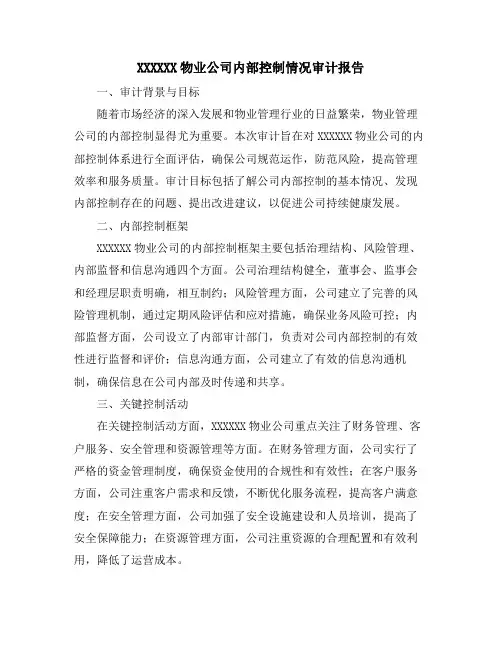 XXXXXX 物业公司内部控制情况审计报告

一、审计背景与目标

随着市场经济的深入发展和物业管理行业的日益繁荣，物业管理公司的内部控制显得尤为重要。本次审计旨在对 XXXXXX 物业公司的内部控制体系进行全面评估，确保公司规范运作，防范风险，提高管理效率和服务质量。审计目标包括了解公司内部控制的基本情况、发现内部控制存在的问题、提出改进建议，以促进公司持续健康发展。

二、内部控制框架

XXXXXX 物业公司的内部控制框架主要包括治理结构、风险管理、内部监督和信息沟通四个方面。公司治理结构健全，董事会、监事会和经理层职责明确，相互制约；风险管理方面，公司建立了完善的风险管理机制，通过定期风险评估和应对措施，确保业务风险可控；内部监督方面，公司设立了内部审计部门，负责对公司内部控制的有效性进行监督和评价；信息沟通方面，公司建立了有效的信息沟通机制，确保信息在公司内部及时传递和共享。

三、关键控制活动

在关键控制活动方面，XXXXXX 物业公司重点关注了财务管理、客户服务、安全管理和资源管理等方面。在财务管理方面，公司实行了严格的资金管理制度，确保资金使用的合规性和有效性；在客户服务方面，公司注重客户需求和反馈，不断优化服务流程，提高客户满意度；在安全管理方面，公司加强了安全设施建设和人员培训，提高了安全保障能力；在资源管理方面，公司注重资源的合理配置和有效利用，降低了运营成本。